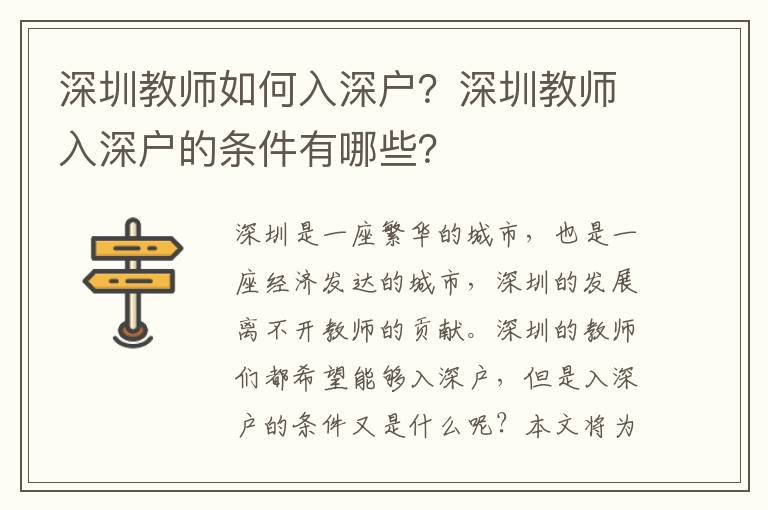 深圳教师如何入深户？深圳教师入深户的条件有哪些?

深圳是一座繁华的城市，也是一座经济发达的城市，深圳的发展离不开教师的贡献。深圳的教师们都希望能够入深户，但是入深户的条件又是什么呢？本文将为